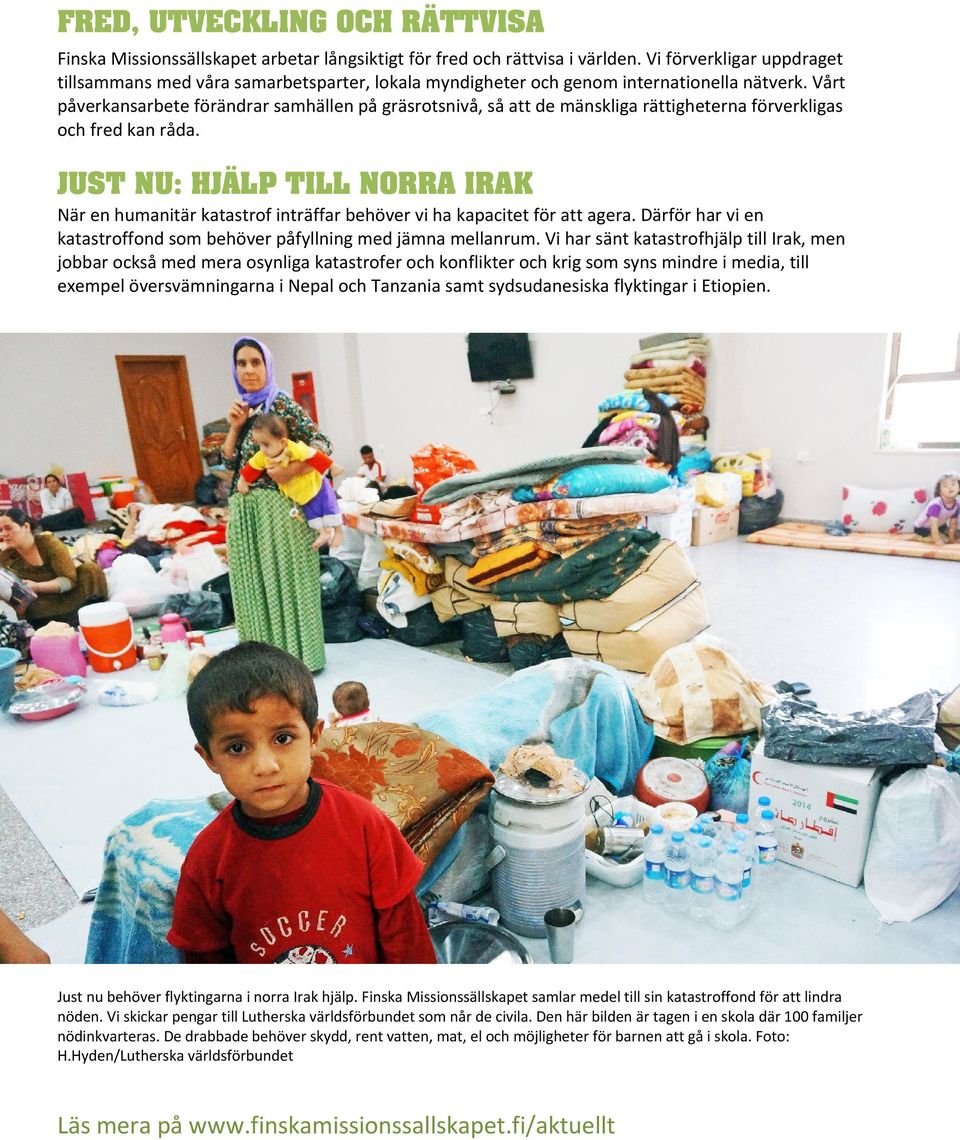 FRED, UTVECKLING OCH RÄTTVISA

Finska Missionssällskapet arbetar långsiktigt för fred och rättvisa i världen. Vi förverkligar uppdraget tillsammans med våra samarbetsparter, lokala myndigheter och genom internationella nätverk. Vårt påverkansarbete förändrar samhällen på gräsrotsnivå, så att de mänskliga rättigheterna förverkligas och fred kan råda.

JUST NU: HJÄLP TILL NORRA IRAK

När en humanitär katastrof inträffar behöver vi ha kapacitet för att agera. Därför har vi en katastroffond som behöver påfyllning med jämna mellanrum. Vi har sänt katastrofhjälp till Irak, men jobbar också med mera osynliga katastrofer och konflikter och krig som syns mindre i media, till exempel översvämningarna i Nepal och Tanzania samt sydsudanesiska flyktingar i Etiopien.

SOCCER

2014

Just nu behöver flyktingarna i norra Irak hjälp. Finska Missionssällskapet samlar medel till sin katastroffond för att lindra nöden. Vi skickar pengar till Lutherska världsförbundet som når de civila. Den här bilden är tagen i en skola där 100 familjer nödinkvarteras. De drabbade behöver skydd, rent vatten, mat, el och möjligheter för barnen att gå i skola. Foto: H.Hyden/Lutherska världsförbundet

Läs mera på www.finskamissionssallskapet.fi/aktuellt